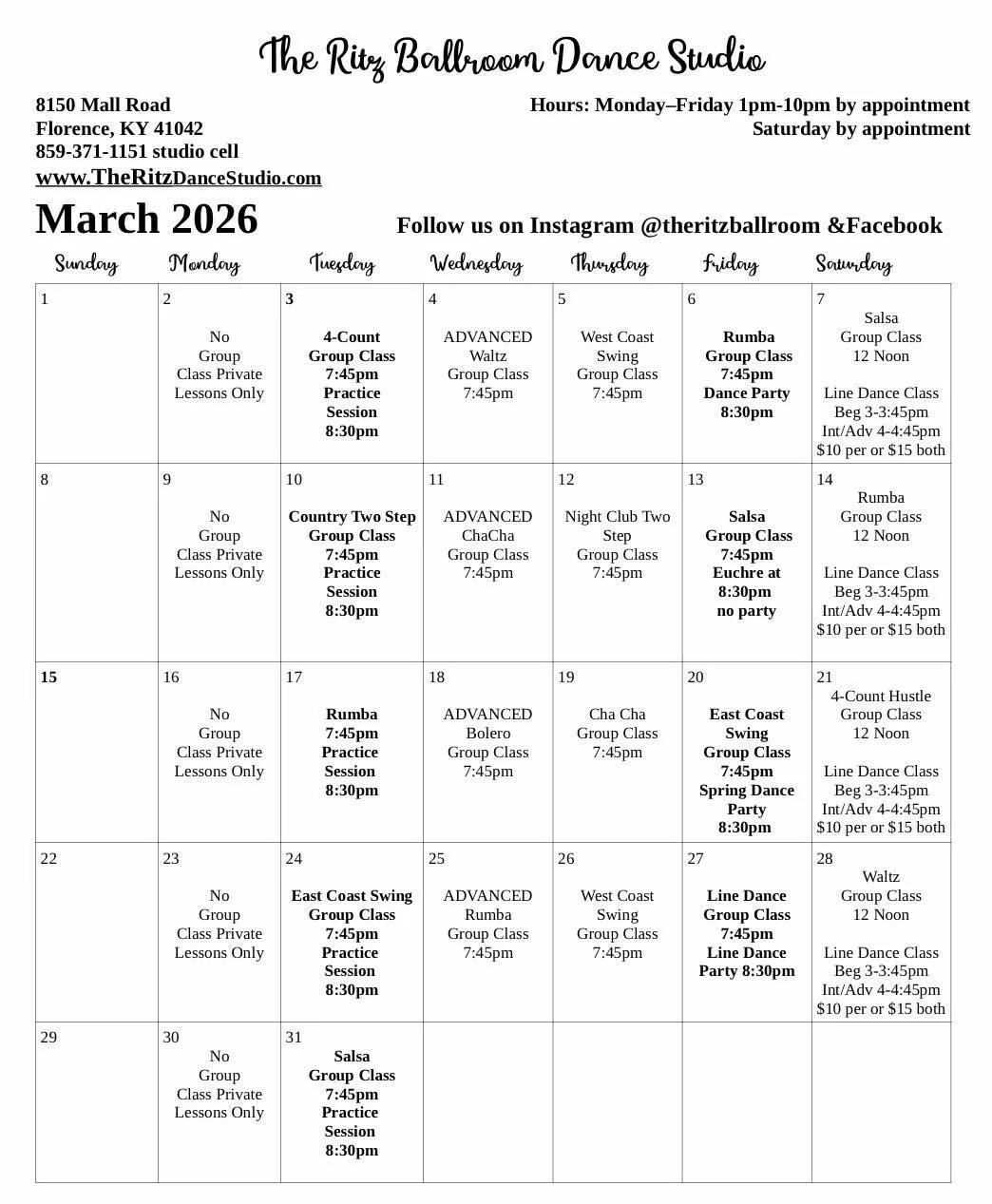 The Ritz Ballroom Dance Studio

8150 Mall Road
Florence, KY 41042
859-371-1151 studio cell
www.TheRitzDanceStudio.com

Hours: Monday–Friday 1pm-10pm by appointment
Saturday by appointment

March 2026

Follow us on Instagram @theritzballroom &Facebook

| Sunday | Monday | Tuesday | Wednesday | Thursday | Friday | Saturday |
|---|---|---|---|---|---|---|
| 1 | 2 No Group Class Private Lessons Only | 3 4-Count Group Class 7:45pm Practice Session 8:30pm | 4 ADVANCED Waltz Group Class 7:45pm | 5 West Coast Swing Group Class 7:45pm | 6 Rumba Group Class 7:45pm Dance Party 8:30pm | 7 Salsa Group Class 12 Noon Line Dance Class Beg 3-3:45pm Int/Adv 4-4:45pm $10 per or $15 both |
| 8 | 9 No Group Class Private Lessons Only | 10 Country Two Step Group Class 7:45pm Practice Session 8:30pm | 11 ADVANCED ChaCha Group Class 7:45pm | 12 Night Club Two Step Group Class 7:45pm | 13 Salsa Group Class 7:45pm Euchre at 8:30pm no party | 14 Rumba Group Class 12 Noon Line Dance Class Beg 3-3:45pm Int/Adv 4-4:45pm $10 per or $15 both |
| 15 | 16 No Group Class Private Lessons Only | 17 Rumba 7:45pm Practice Session 8:30pm | 18 ADVANCED Bolero Group Class 7:45pm | 19 Cha Cha Group Class 7:45pm | 20 East Coast Swing Group Class 7:45pm Spring Dance Party 8:30pm | 21 4-Count Hustle Group Class 12 Noon Line Dance Class Beg 3-3:45pm Int/Adv 4-4:45pm $10 per or $15 both |
| 22 | 23 No Group Class Private Lessons Only | 24 East Coast Swing Group Class 7:45pm Practice Session 8:30pm | 25 ADVANCED Rumba Group Class 7:45pm | 26 West Coast Swing Group Class 7:45pm | 27 Line Dance Group Class 7:45pm Line Dance Party 8:30pm | 28 Waltz Group Class 12 Noon Line Dance Class Beg 3-3:45pm Int/Adv 4-4:45pm $10 per or $15 both |
| 29 | 30 No Group Class Private Lessons Only | 31 Salsa Group Class 7:45pm Practice Session 8:30pm | | | | |